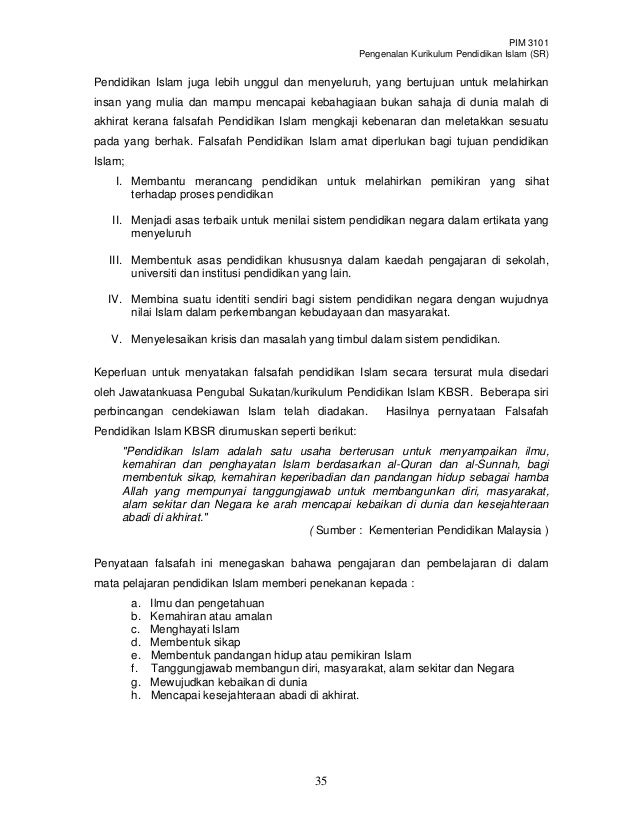 PIM 3101
Pengenalan Kurikulum Pendidikan Islam (SR)

Pendidikan Islam juga lebih unggul dan menyeluruh, yang bertujuan untuk melahirkan insan yang mulia dan mampu mencapai kebahagiaan bukan sahaja di dunia malah di akhirat kerana falsafah Pendidikan Islam mengkaji kebenaran dan meletakkan sesuatu pada yang berhak. Falsafah Pendidikan Islam amat diperlukan bagi tujuan pendidikan Islam;

I. Membantu merancang pendidikan untuk melahirkan pemikiran yang sihat terhadap proses pendidikan

II. Menjadi asas terbaik untuk menilai sistem pendidikan negara dalam ertikata yang menyeluruh

III. Membentuk asas pendidikan khususnya dalam kaedah pengajaran di sekolah, universiti dan institusi pendidikan yang lain.

IV. Membina suatu identiti sendiri bagi sistem pendidikan negara dengan wujudnya nilai Islam dalam perkembangan kebudayaan dan masyarakat.

V. Menyelesaikan krisis dan masalah yang timbul dalam sistem pendidikan.

Keperluan untuk menyatakan falsafah pendidikan Islam secara tersurat mula disedari oleh Jawatankuasa Pengubal Sukatan/kurikulum Pendidikan Islam KBSR. Beberapa siri perbincangan cendekiawan Islam telah diadakan. Hasilnya pernyataan Falsafah Pendidikan Islam KBSR dirumuskan seperti berikut:

"Pendidikan Islam adalah satu usaha berterusan untuk menyampaikan ilmu, kemahiran dan penghayatan Islam berdasarkan al-Quran dan al-Sunnah, bagi membentuk sikap, kemahiran keperibadian dan pandangan hidup sebagai hamba Allah yang mempunyai tanggungjawab untuk membangunkan diri, masyarakat, alam sekitar dan Negara ke arah mencapai kebaikan di dunia dan kesejahteraan abadi di akhirat."

( Sumber : Kementerian Pendidikan Malaysia )

Penyataan falsafah ini menegaskan bahawa pengajaran dan pembelajaran di dalam mata pelajaran pendidikan Islam memberi penekanan kepada :

a. Ilmu dan pengetahuan
b. Kemahiran atau amalan
c. Menghayati Islam
d. Membentuk sikap
e. Membentuk pandangan hidup atau pemikiran Islam
f. Tanggungjawab membangun diri, masyarakat, alam sekitar dan Negara
g. Mewujudkan kebaikan di dunia
h. Mencapai kesejahteraan abadi di akhirat.

35